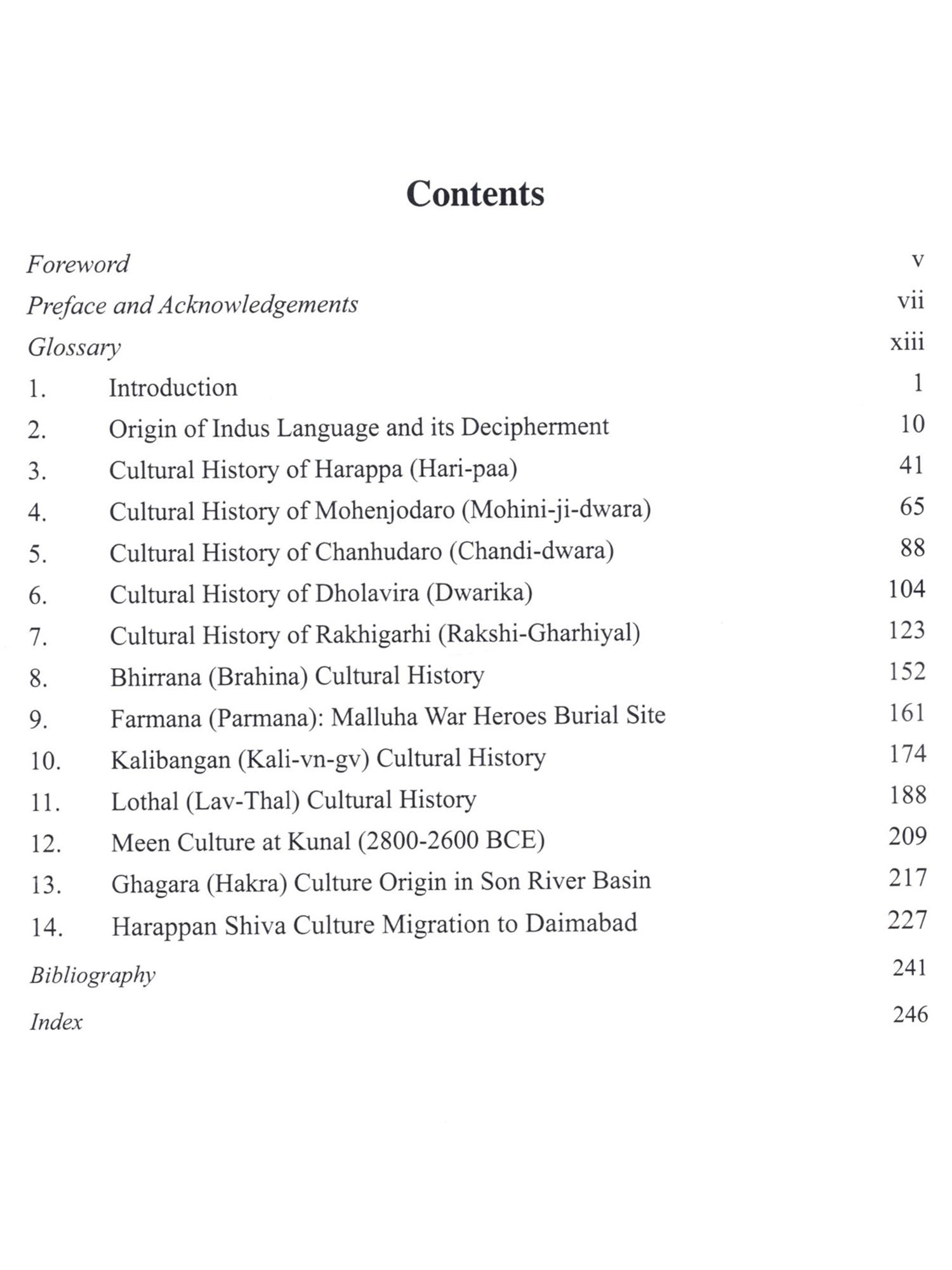 Contents

Foreword v

Preface and Acknowledgements vii

Glossary xiii

1. Introduction 1

2. Origin of Indus Language and its Decipherment 10

3. Cultural History of Harappa (Hari-paa) 41

4. Cultural History of Mohenjodaro (Mohini-ji-dwara) 65

5. Cultural History of Chanhudaro (Chandi-dwara) 88

6. Cultural History of Dholavira (Dwarika) 104

7. Cultural History of Rakhigarhi (Rakshi-Gharhiyal) 123

8. Bhirrana (Brahina) Cultural History 152

9. Farmana (Parmana): Malluha War Heroes Burial Site 161

10. Kalibangan (Kali-vn-gv) Cultural History 174

11. Lothal (Lav-Thal) Cultural History 188

12. Meen Culture at Kunal (2800-2600 BCE) 209

13. Ghagara (Hakra) Culture Origin in Son River Basin 217

14. Harappan Shiva Culture Migration to Daimabad 227

Bibliography 241

Index 246